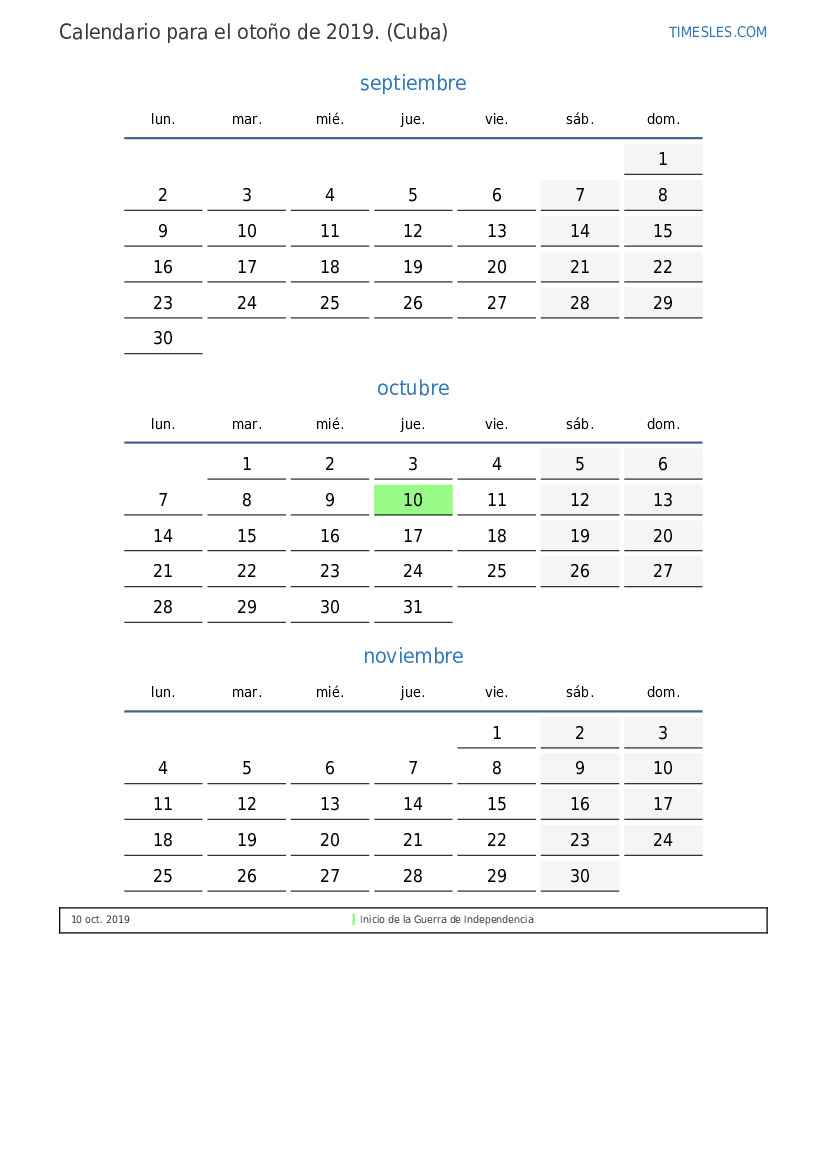 Calendario para el otoño de 2019. (Cuba)

TIMESLES.COM

septiembre

| lun. | mar. | mié. | jue. | vie. | sáb. | dom. |
|---|---|---|---|---|---|---|
| | | | | | | 1 |
| 2 | 3 | 4 | 5 | 6 | 7 | 8 |
| 9 | 10 | 11 | 12 | 13 | 14 | 15 |
| 16 | 17 | 18 | 19 | 20 | 21 | 22 |
| 23 | 24 | 25 | 26 | 27 | 28 | 29 |
| 30 | | | | | | |

octubre

| lun. | mar. | mié. | jue. | vie. | sáb. | dom. |
|---|---|---|---|---|---|---|
| | 1 | 2 | 3 | 4 | 5 | 6 |
| 7 | 8 | 9 | 10 | 11 | 12 | 13 |
| 14 | 15 | 16 | 17 | 18 | 19 | 20 |
| 21 | 22 | 23 | 24 | 25 | 26 | 27 |
| 28 | 29 | 30 | 31 | | | |

noviembre

| lun. | mar. | mié. | jue. | vie. | sáb. | dom. |
|---|---|---|---|---|---|---|
| | | | | 1 | 2 | 3 |
| 4 | 5 | 6 | 7 | 8 | 9 | 10 |
| 11 | 12 | 13 | 14 | 15 | 16 | 17 |
| 18 | 19 | 20 | 21 | 22 | 23 | 24 |
| 25 | 26 | 27 | 28 | 29 | 30 | |

10 oct. 2019 Inicio de la Guerra de Independencia